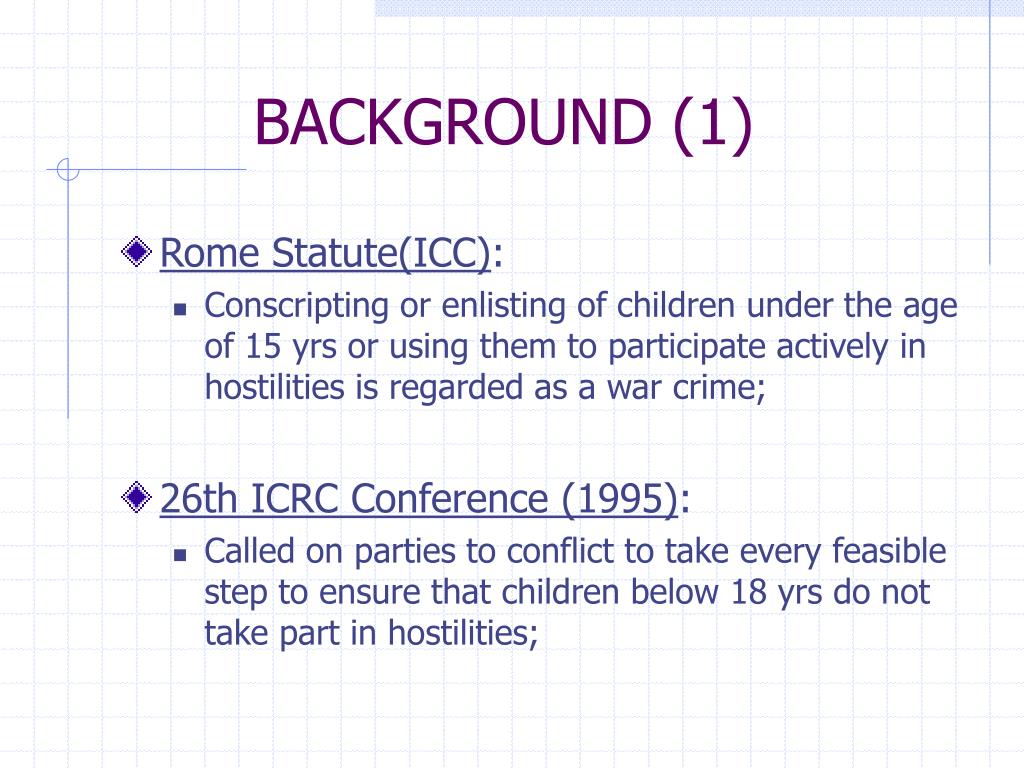 BACKGROUND (1)

Rome Statute(ICC):

Conscripting or enlisting of children under the age of 15 yrs or using them to participate actively in hostilities is regarded as a war crime;

26th ICRC Conference (1995):

Called on parties to conflict to take every feasible step to ensure that children below 18 yrs do not take part in hostilities;